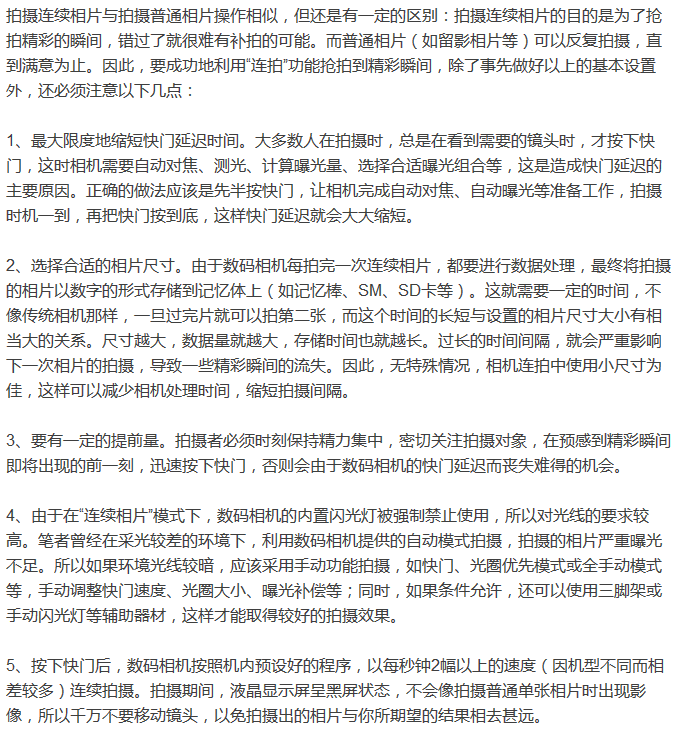 拍摄连续相片与拍摄普通相片操作相似，但还是有一定的区别：拍摄连续相片的目的是为了抢拍精彩的瞬间，错过了就很难有补拍的可能。而普通相片（如留影相片等）可以反复拍摄，直到满意为止。因此，要成功地利用“连拍”功能抢拍到精彩瞬间，除了事先做好以上的基本设置外，还必须注意以下几点：

1、最大限度地缩短快门延迟时间。大多数人在拍摄时，总是在看到需要的镜头时，才按下快门，这时相机需要自动对焦、测光、计算曝光量、选择合适曝光组合等，这是造成快门延迟的主要原因。正确的做法应该是先半按快门，让相机完成自动对焦、自动曝光等准备工作，拍摄时机一到，再把快门按到底，这样快门延迟就会大大缩短。

2、选择合适的相片尺寸。由于数码相机每拍完一次连续相片，都要进行数据处理，最终将拍摄的相片以数字的形式存储到记忆体上（如记忆棒、SM、SD卡等）。这就需要一定的时间，不像传统相机那样，一旦过完片就可以拍第二张，而这个时间的长短与设置的相片尺寸大小有相当大的关系。尺寸越大，数据量就越大，存储时间也就越长。过长的时间间隔，就会严重影响下一次相片的拍摄，导致一些精彩瞬间的流失。因此，无特殊情况，相机连拍中使用小尺寸为佳，这样可以减少相机处理时间，缩短拍摄间隔。

3、要有一定的提前量。拍摄者必须时刻保持精力集中，密切关注拍摄对象，在预感到精彩瞬间即将出现的前一刻，迅速按下快门，否则会由于数码相机的快门延迟而丧失难得的机会。

4、由于在“连续相片”模式下，数码相机的内置闪光灯被强制禁止使用，所以对光线的要求较高。笔者曾经在采光较差的环境下，利用数码相机提供的自动模式拍摄，拍摄的相片严重曝光不足。所以如果环境光线较暗，应该采用手动功能拍摄，如快门、光圈优先模式或全手动模式等，手动调整快门速度、光圈大小、曝光补偿等；同时，如果条件允许，还可以使用三脚架或手动闪光灯等辅助器材，这样才能取得较好的拍摄效果。

5、按下快门后，数码相机按照机内预设好的程序，以每秒钟2幅以上的速度（因机型不同而相差较多）连续拍摄。拍摄期间，液晶显示屏呈黑屏状态，不会像拍摄普通单张相片时出现影像，所以千万不要移动镜头，以免拍摄出的相片与你所期望的结果相去甚远。